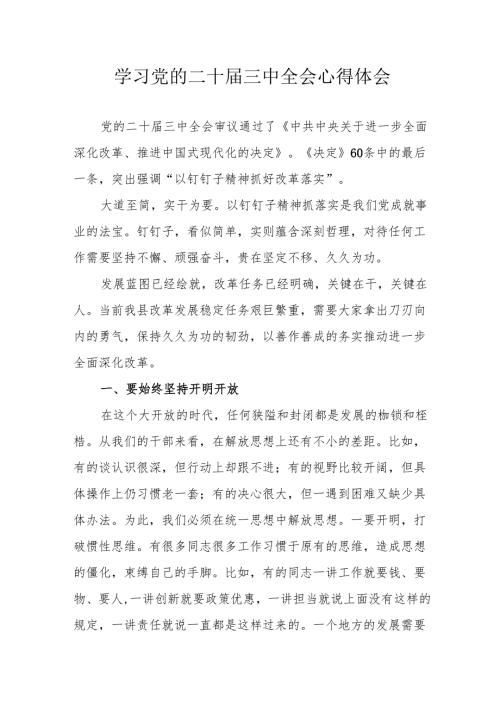 学习党的二十届三中全会心得体会

党的二十届三中全会审议通过了《中共中央关于进一步全面深化改革、推进中国式现代化的决定》。《决定》60条中的最后一条，突出强调“以钉钉子精神抓好改革落实”。

大道至简，实干为要。以钉钉子精神抓落实是我们党成就事业的法宝。钉钉子，看似简单，实则蕴含深刻哲理，对待任何工作需要坚持不懈、顽强奋斗，贵在坚定不移、久久为功。

发展蓝图已经绘就，改革任务已经明确，关键在干，关键在人。当前我县改革发展稳定任务艰巨繁重，需要大家拿出刀刃向内的勇气，保持久久为功的韧劲，以善作善成的务实推动进一步全面深化改革。

一、要始终坚持开明开放

在这个大开放的时代，任何狭隘和封闭都是发展的枷锁和桎梏。从我们的干部来看，在解放思想上还有不小的差距。比如，有的谈认识很深，但行动上却跟不进；有的视野比较开阔，但具体操作上仍习惯老一套；有的决心很大，但一遇到困难又缺少具体办法。为此，我们必须在统一思想中解放思想。一要开明，打破惯性思维。有很多同志很多工作习惯于原有的思维，造成思想的僵化，束缚自己的手脚。比如，有的同志一讲工作就要钱、要物、要人，一讲创新就要政策优惠，一讲担当就说上面没有这样的规定，一讲责任就说一直都是这样过来的。一个地方的发展需要